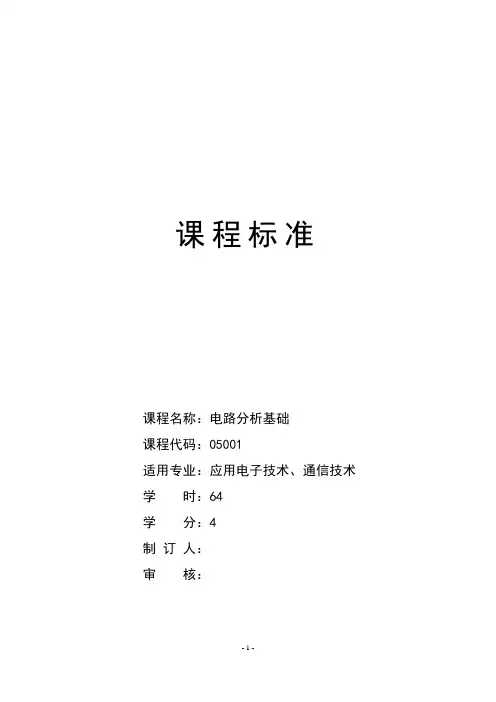 课程标准

课程名称：电路分析基础
课程代码：05001
适用专业：应用电子技术、通信技术
学 时：64
学 分：4
制订人：
审 核：

- 1 -